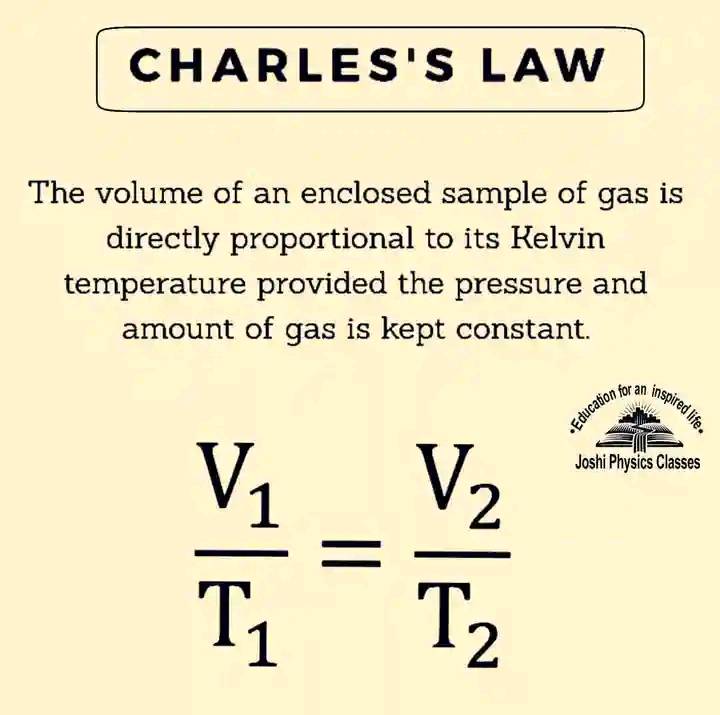 CHARLES'S LAW

The volume of an enclosed sample of gas is directly proportional to its Kelvin temperature provided the pressure and amount of gas is kept constant.

•Education for an inspired life•
Joshi Physics Classes

$\frac{V_1}{T_1} = \frac{V_2}{T_2}$